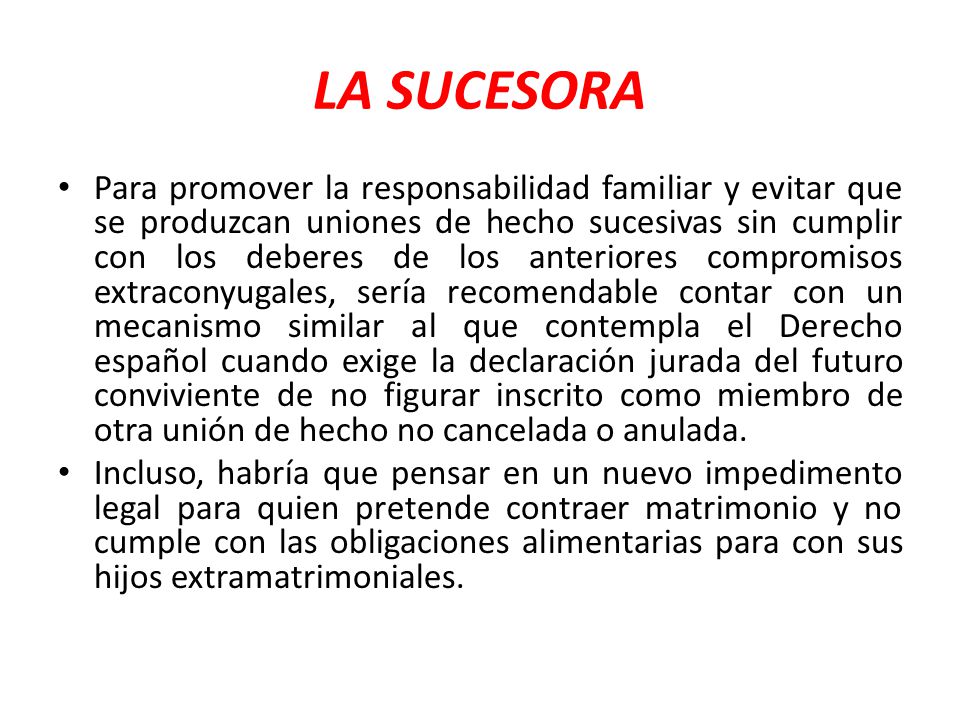 LA SUCESORA

• Para promover la responsabilidad familiar y evitar que se produzcan uniones de hecho sucesivas sin cumplir con los deberes de los anteriores compromisos extraconyugales, sería recomendable contar con un mecanismo similar al que contempla el Derecho español cuando exige la declaración jurada del futuro conviviente de no figurar inscrito como miembro de otra unión de hecho no cancelada o anulada.

• Incluso, habría que pensar en un nuevo impedimento legal para quien pretende contraer matrimonio y no cumple con las obligaciones alimentarias para con sus hijos extramatrimoniales.